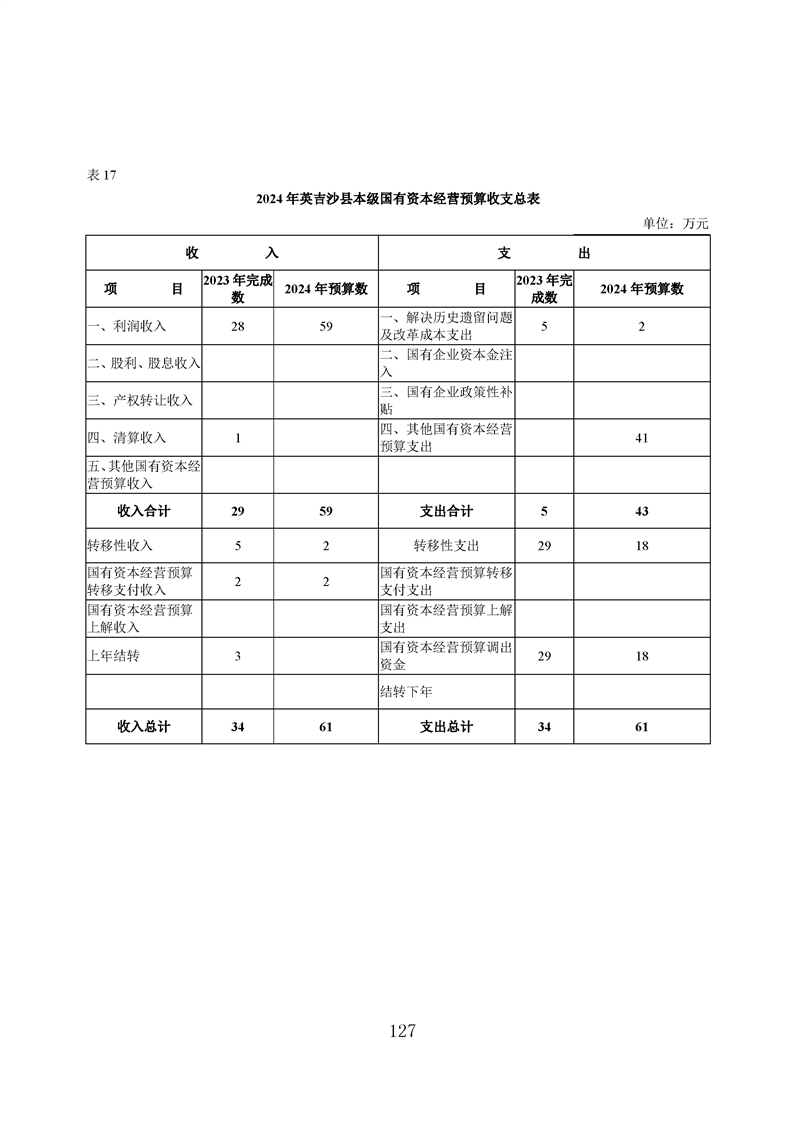 表 17

2024 年英吉沙县本级国有资本经营预算收支总表

单位：万元

| 收　　入 | | | 支　　出 | | |
|---|---|---|---|---|---|
| 项　　目 | 2023 年完成数 | 2024 年预算数 | 项　　目 | 2023 年完成数 | 2024 年预算数 |
| 一、利润收入 | 28 | 59 | 一、解决历史遗留问题及改革成本支出 | 5 | 2 |
| 二、股利、股息收入 | | | 二、国有企业资本金注入 | | |
| 三、产权转让收入 | | | 三、国有企业政策性补贴 | | |
| 四、清算收入 | 1 | | 四、其他国有资本经营预算支出 | | 41 |
| 五、其他国有资本经营预算收入 | | | | | |
| 收入合计 | 29 | 59 | 支出合计 | 5 | 43 |
| 转移性收入 | 5 | 2 | 转移性支出 | 29 | 18 |
| 国有资本经营预算转移支付收入 | 2 | 2 | 国有资本经营预算转移支付支出 | | |
| 国有资本经营预算上解收入 | | | 国有资本经营预算上解支出 | | |
| 上年结转 | 3 | | 国有资本经营预算调出资金 | 29 | 18 |
| | | | 结转下年 | | |
| 收入总计 | 34 | 61 | 支出总计 | 34 | 61 |

127